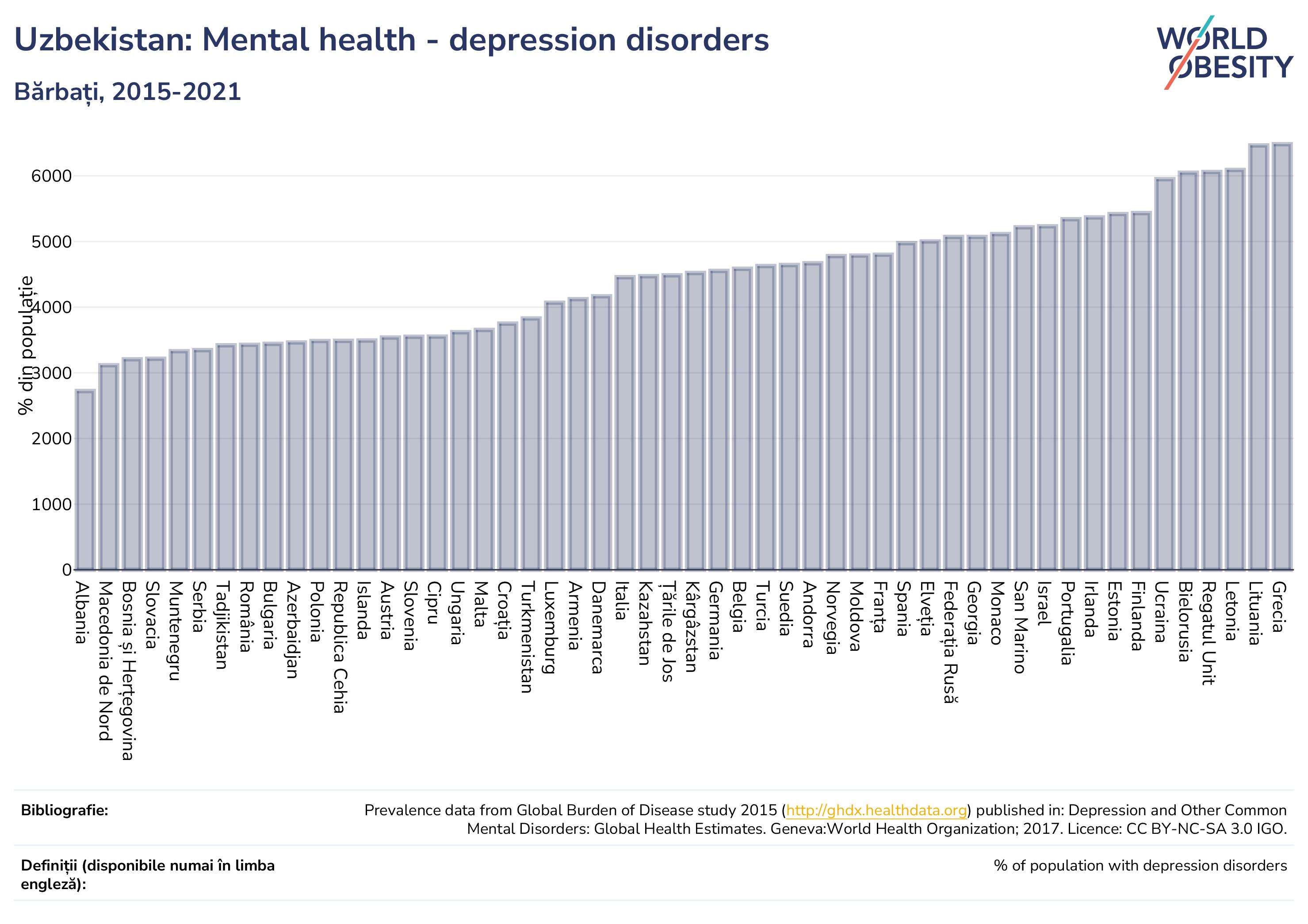 Uzbekistan: Mental health - depression disorders

Bărbați, 2015-2021

WORLD OBESITY

% din populație

6000
5000
4000
3000
2000
1000
0

Albania
Macedonia de Nord
Bosnia și Herțegovina
Slovacia
Muntenegru
Serbia
Tadjikistan
România
Bulgaria
Azerbaidjan
Polonia
Republica Cehia
Islanda
Austria
Slovenia
Cipru
Ungaria
Malta
Croația
Turkmenistan
Luxemburg
Armenia
Danemarca
Italia
Kazahstan
Țările de Jos
Kârgâzstan
Germania
Belgia
Turcia
Suedia
Andorra
Norvegia
Moldova
Franța
Spania
Elveția
Federația Rusă
Georgia
Monaco
San Marino
Israel
Portugalia
Irlanda
Estonia
Finlanda
Ucraina
Bielorusia
Regatul Unit
Letonia
Lituania
Grecia

Bibliografie:

Prevalence data from Global Burden of Disease study 2015 (http://ghdx.healthdata.org) published in: Depression and Other Common Mental Disorders: Global Health Estimates. Geneva:World Health Organization; 2017. Licence: CC BY-NC-SA 3.0 IGO.

Definiții (disponibile numai în limba engleză):

% of population with depression disorders